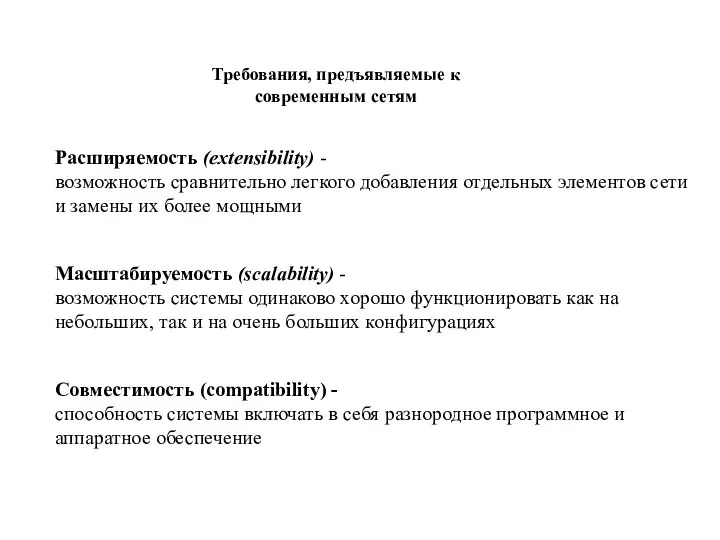 Требования, предъявляемые к современным сетям

Расширяемость (extensibility) -
возможность сравнительно легкого добавления отдельных элементов сети и замены их более мощными

Масштабируемость (scalability) -
возможность системы одинаково хорошо функционировать как на небольших, так и на очень больших конфигурациях

Совместимость (compatibility) -
способность системы включать в себя разнородное программное и аппаратное обеспечение